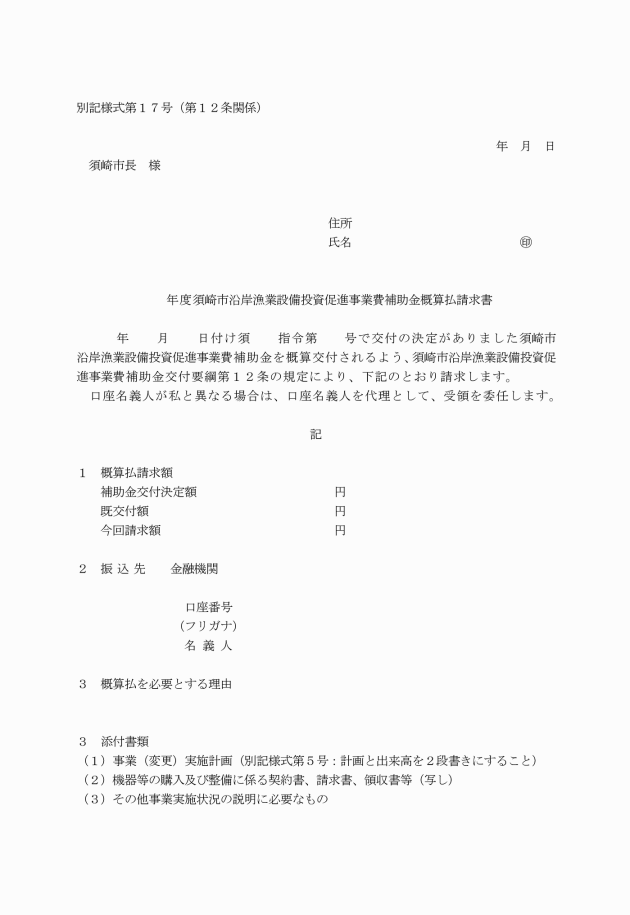 別記様式第１７号（第１２条関係）

年　月　日

須崎市長　様

住所

氏名　　　　　　　　　　　　㊞

年度須崎市沿岸漁業設備投資促進事業費補助金概算払請求書

年　　月　　日付け須　　指令第　　号で交付の決定がありました須崎市沿岸漁業設備投資促進事業費補助金を概算交付されるよう、須崎市沿岸漁業設備投資促進事業費補助金交付要綱第１２条の規定により、下記のとおり請求します。

口座名義人が私と異なる場合は、口座名義人を代理として、受領を委任します。

記

１　概算払請求額

補助金交付決定額　　　　　　　円

既交付額　　　　　　　　　　　円

今回請求額　　　　　　　　　　円

２　振 込 先　　金融機関

口座番号

(フリガナ)

名 義 人

３　概算払を必要とする理由

３　添付書類

（１）事業（変更）実施計画（別記様式第５号：計画と出来高を２段書きにすること）

（２）機器等の購入及び整備に係る契約書、請求書、領収書等（写し）

（３）その他事業実施状況の説明に必要なもの